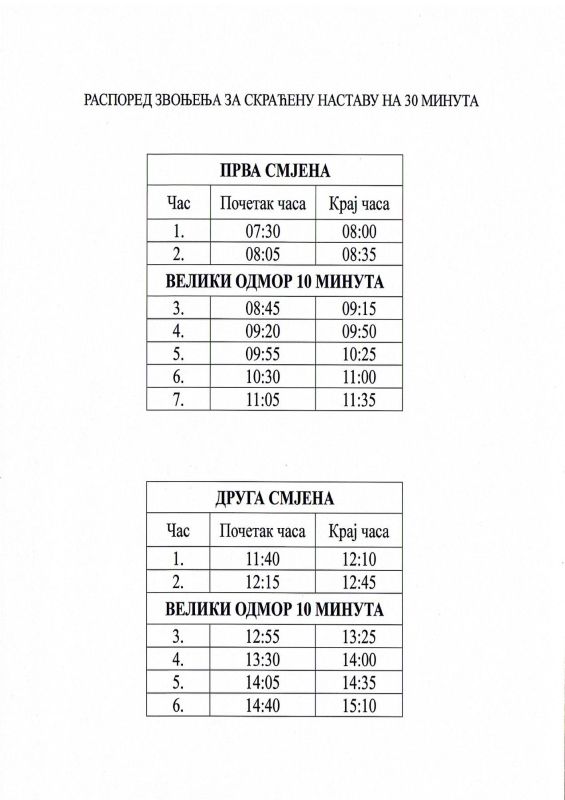 РАСПОРЕД ЗВОЊЕЊА ЗА СКРАЋЕНУ НАСТАВУ НА 30 МИНУТА

| ПРВА СМЈЕНА | | |
|---|---|---|
| Час | Почетак часа | Крај часа |
| 1. | 07:30 | 08:00 |
| 2. | 08:05 | 08:35 |
| ВЕЛИКИ ОДМОР 10 МИНУТА | | |
| 3. | 08:45 | 09:15 |
| 4. | 09:20 | 09:50 |
| 5. | 09:55 | 10:25 |
| 6. | 10:30 | 11:00 |
| 7. | 11:05 | 11:35 |

| ДРУГА СМЈЕНА | | |
|---|---|---|
| Час | Почетак часа | Крај часа |
| 1. | 11:40 | 12:10 |
| 2. | 12:15 | 12:45 |
| ВЕЛИКИ ОДМОР 10 МИНУТА | | |
| 3. | 12:55 | 13:25 |
| 4. | 13:30 | 14:00 |
| 5. | 14:05 | 14:35 |
| 6. | 14:40 | 15:10 |